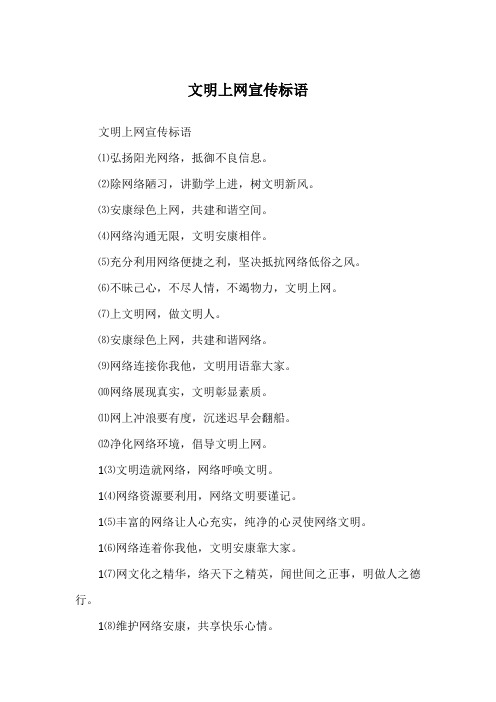 文明上网宣传标语

文明上网宣传标语

⑴弘扬阳光网络，抵御不良信息。

⑵除网络陋习，讲勤学上进，树文明新风。

⑶安康绿色上网，共建和谐空间。

⑷网络沟通无限，文明安康相伴。

⑸充分利用网络便捷之利，坚决抵抗网络低俗之风。

⑹不昧己心，不尽人情，不竭物力，文明上网。

⑺上文明网，做文明人。

⑻安康绿色上网，共建和谐网络。

⑼网络连接你我他，文明用语靠大家。

⑽网络展现真实，文明彰显素质。

⑾网上冲浪要有度，沉迷迟早会翻船。

⑿净化网络环境，倡导文明上网。

1⑶文明造就网络，网络呼唤文明。

1⑷网络资源要利用，网络文明要谨记。

1⑸丰富的网络让人心充实，纯净的心灵使网络文明。

1⑹网络连着你我他，文明安康靠大家。

1⑺网文化之精华，络天下之精英，闻世间之正事，明做人之德行。

1⑻维护网络安康，共享快乐心情。